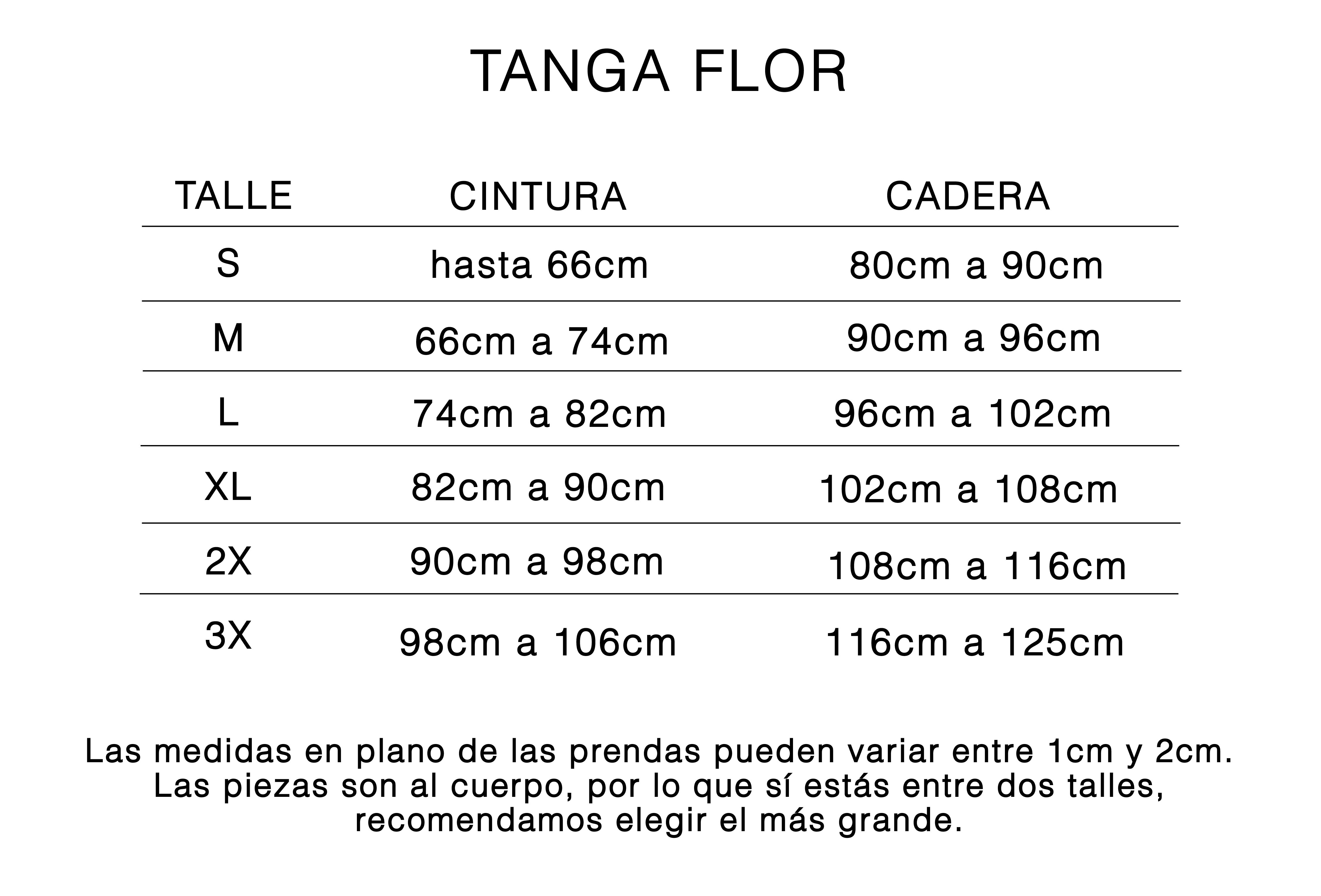 TANGA FLOR

| TALLE | CINTURA | CADERA |
|---|---|---|
| S | hasta 66cm | 80cm a 90cm |
| M | 66cm a 74cm | 90cm a 96cm |
| L | 74cm a 82cm | 96cm a 102cm |
| XL | 82cm a 90cm | 102cm a 108cm |
| 2X | 90cm a 98cm | 108cm a 116cm |
| 3X | 98cm a 106cm | 116cm a 125cm |

Las medidas en plano de las prendas pueden variar entre 1cm y 2cm. Las piezas son al cuerpo, por lo que sí estás entre dos talles, recomendamos elegir el más grande.